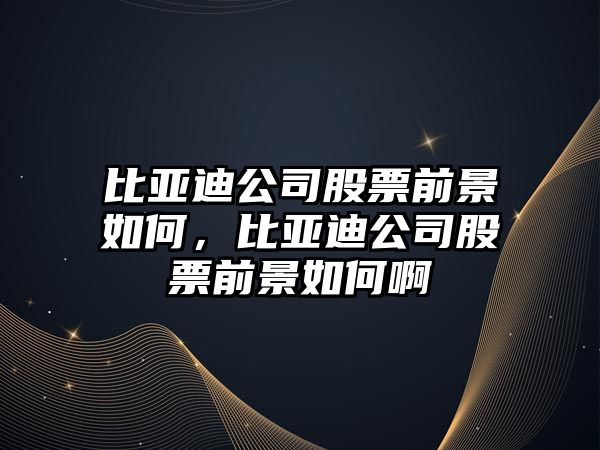 比亚迪公司股票前景如何，比亚迪公司股票前景如何啊